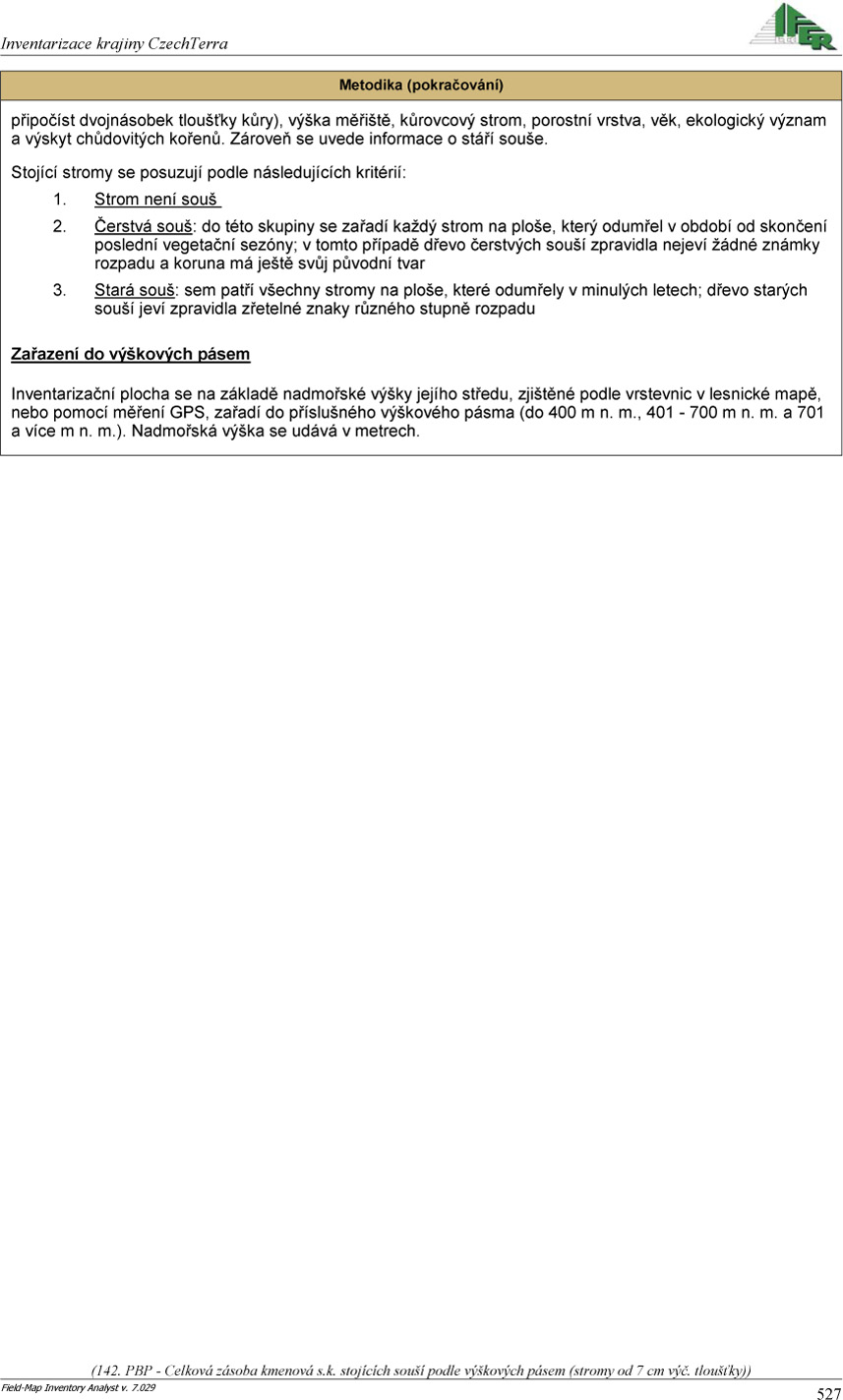 Inventarizace krajiny CzechTerra

IFER

Metodika (pokračování)

připočíst dvojnásobek tloušťky kůry), výška měřiště, kůrovcový strom, porostní vrstva, věk, ekologický význam a výskyt chůdovitých kořenů. Zároveň se uvede informace o stáří souše.

Stojící stromy se posuzují podle následujících kritérií:

1. Strom není souš

2. Čerstvá souš: do této skupiny se zařadí každý strom na ploše, který odumřel v období od skončení poslední vegetační sezóny; v tomto případě dřevo čerstvých souší zpravidla nejeví žádné známky rozpadu a koruna má ještě svůj původní tvar

3. Stará souš: sem patří všechny stromy na ploše, které odumřely v minulých letech; dřevo starých souší jeví zpravidla zřetelné znaky různého stupně rozpadu

Zařazení do výškových pásem

Inventarizační plocha se na základě nadmořské výšky jejího středu, zjištěné podle vrstevnic v lesnické mapě, nebo pomocí měření GPS, zařadí do příslušného výškového pásma (do 400 m n. m., 401 - 700 m n. m. a 701 a více m n. m.). Nadmořská výška se udává v metrech.

(142. PBP - Celková zásoba kmenová s.k. stojících souší podle výškových pásem (stromy od 7 cm výč. tloušťky))

Field-Map Inventory Analyst v. 7.029

527